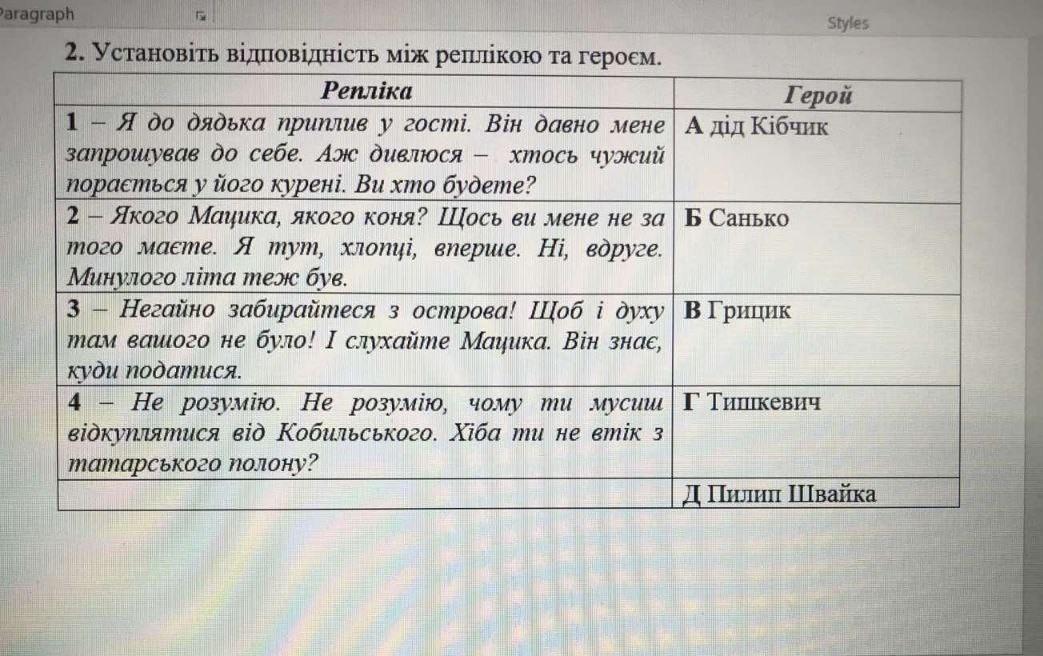 Paragraph

Styles

2. Установіть відповідність між реплікою та героєм.

| Репліка | Герой |
|---|---|
| 1 – Я до дядька приплив у гості. Він давно мене запрошував до себе. Аж дивлюся – хтось чужий порається у його курені. Ви хто будете? | А дід Кібчик |
| 2 – Якого Мацика, якого коня? Щось ви мене не за того маєте. Я тут, хлопці, вперше. Ні, вдруге. Минулого літа теж був. | Б Санько |
| 3 – Негайно забирайтеся з острова! Щоб і духу там вашого не було! І слухайте Мацика. Він знає, куди податися. | В Грицик |
| 4 – Не розумію. Не розумію, чому ти мусиш відкуплятися від Кобильського. Хіба ти не втік з татарського полону? | Г Тишкевич |
| | Д Пилип Швайка |